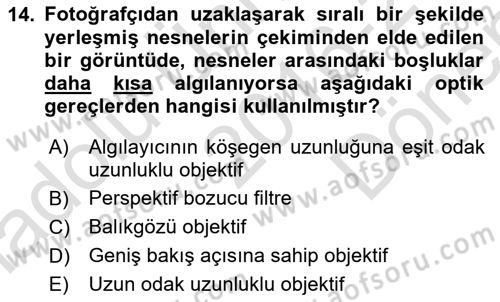 14. Fotoğrafçıdan uzaklaşarak sıralı bir şekilde yerleşmiş nesnelerin çekiminden elde edilen bir görüntüde, nesneler arasındaki boşluklar daha kısa algılanıyorsa aşağıdaki optik gereçlerden hangisi kullanılmıştır?

A) Algılayıcının köşegen uzunluğuna eşit odak uzunluklu objektif
B) Perspektif bozucu filtre
C) Balıkgözü objektif
D) Geniş bakış açısına sahip objektif
E) Uzun odak uzunluklu objektif

www.aofsoru.com